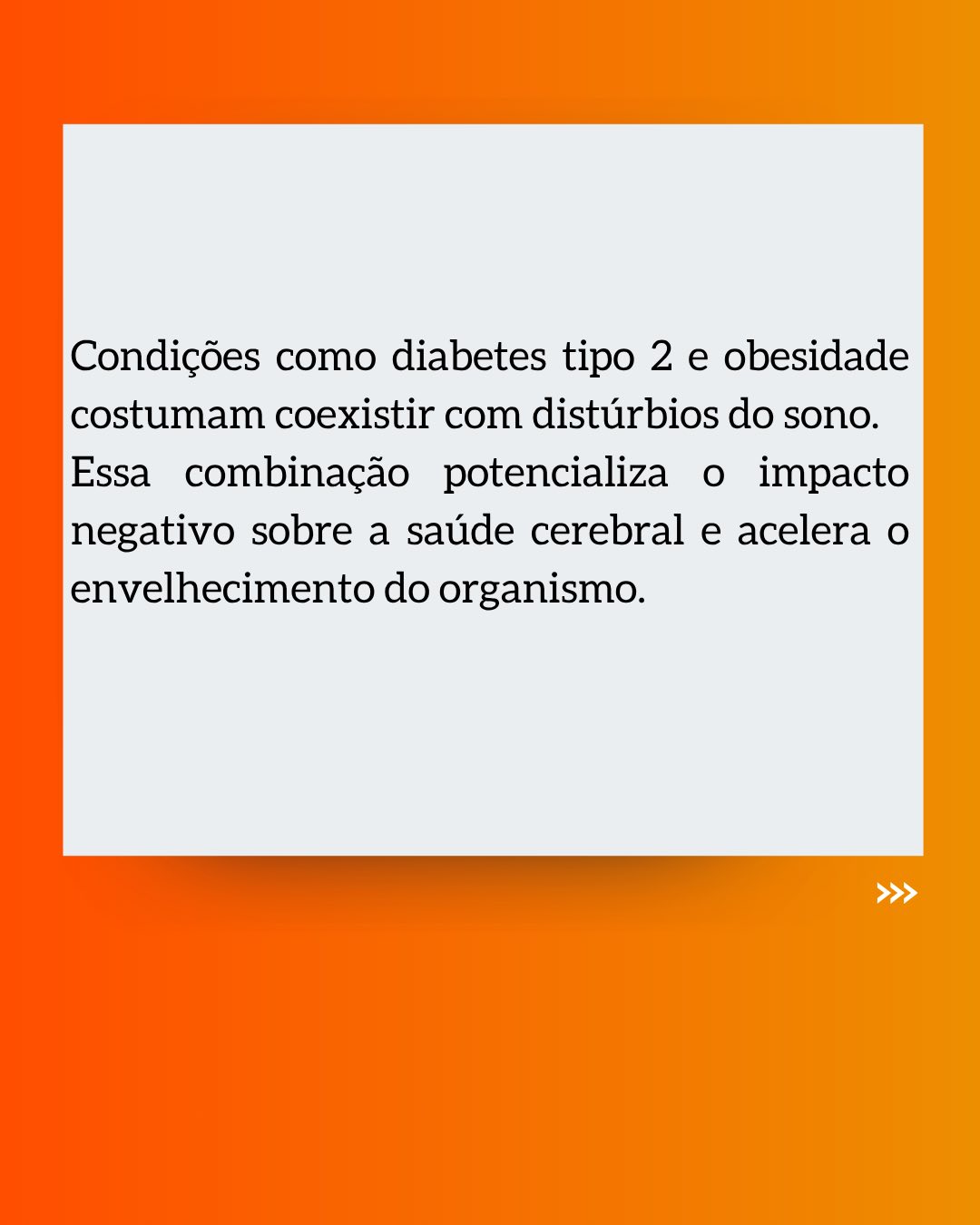 Condições como diabetes tipo 2 e obesidade costumam coexistir com distúrbios do sono.
Essa combinação potencializa o impacto negativo sobre a saúde cerebral e acelera o envelhecimento do organismo.

>>>